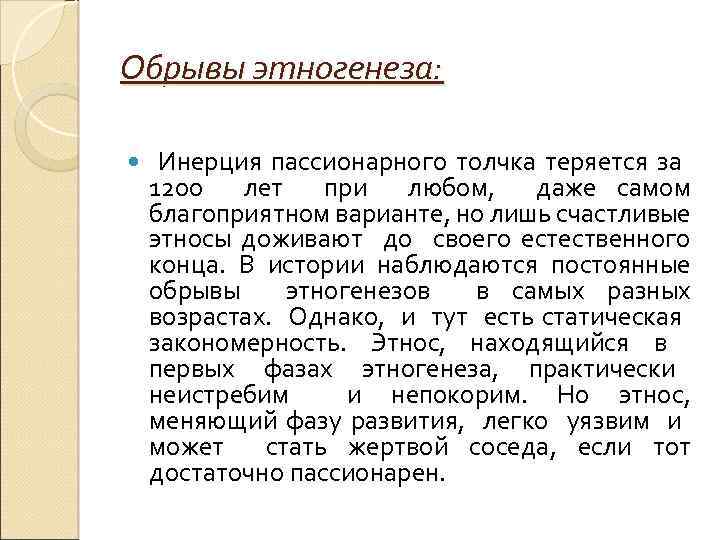 Обрывы этногенеза:

Инерция пассионарного толчка теряется за 1200 лет при любом, даже самом благоприятном варианте, но лишь счастливые этносы доживают до своего естественного конца. В истории наблюдаются постоянные обрывы этногенезов в самых разных возрастах. Однако, и тут есть статическая закономерность. Этнос, находящийся в первых фазах этногенеза, практически неистребим и непокорим. Но этнос, меняющий фазу развития, легко уязвим и может стать жертвой соседа, если тот достаточно пассионарен.